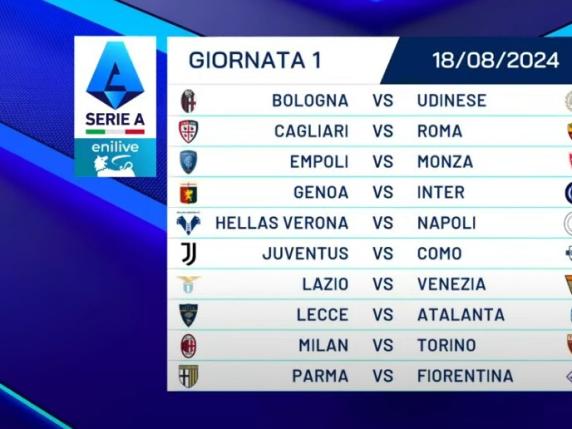 SERIE A
enilive

GIORNATA 1
18/08/2024

| | | |
|---|---|---|
| BOLOGNA | VS | UDINESE |
| CAGLIARI | VS | ROMA |
| EMPOLI | VS | MONZA |
| GENOA | VS | INTER |
| HELLAS VERONA | VS | NAPOLI |
| JUVENTUS | VS | COMO |
| LAZIO | VS | VENEZIA |
| LECCE | VS | ATALANTA |
| MILAN | VS | TORINO |
| PARMA | VS | FIORENTINA |